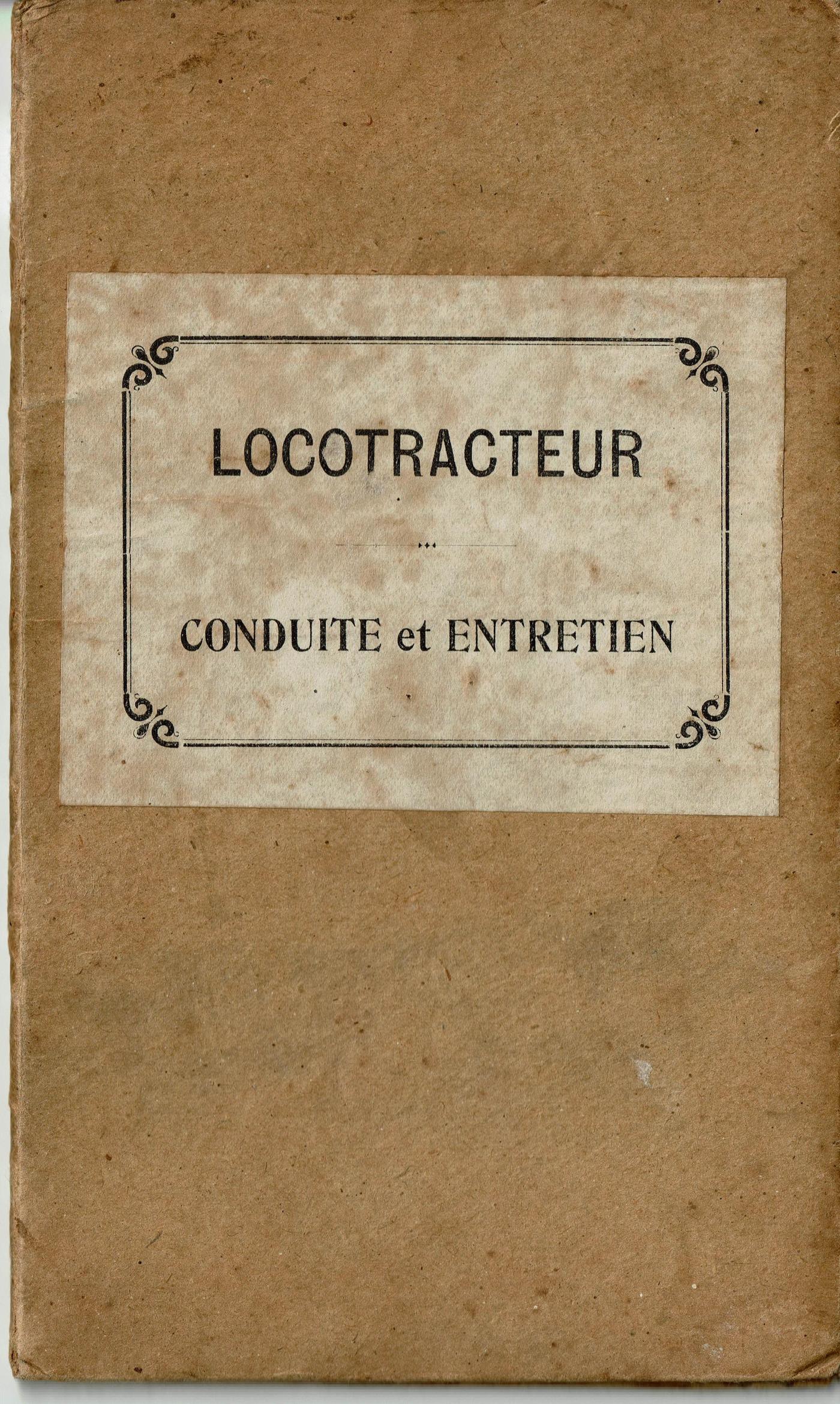 LOCOTRACTEUR

CONDUITE et ENTRETIEN